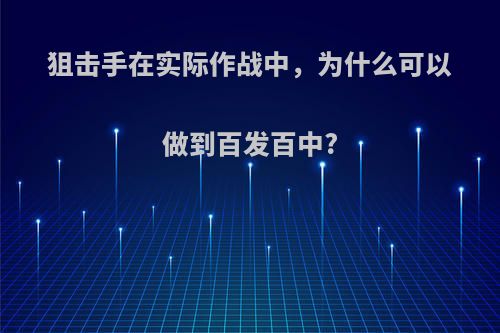 狙击手在实际作战中，为什么可以做到百发百中?